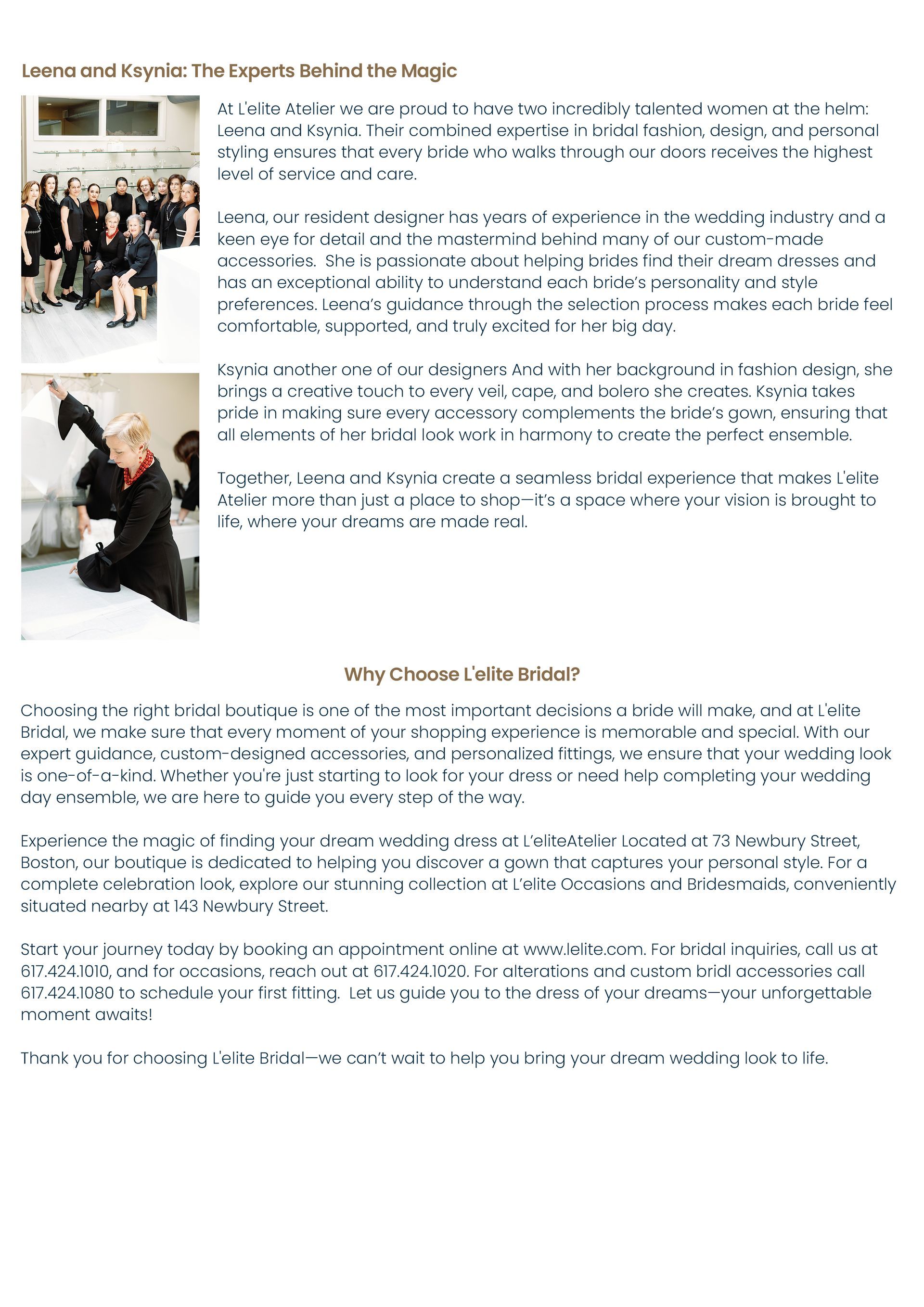 Leena and Ksynia: The Experts Behind the Magic

At L'elite Atelier we are proud to have two incredibly talented women at the helm: Leena and Ksynia. Their combined expertise in bridal fashion, design, and personal styling ensures that every bride who walks through our doors receives the highest level of service and care.

Leena, our resident designer has years of experience in the wedding industry and a keen eye for detail and the mastermind behind many of our custom-made accessories. She is passionate about helping brides find their dream dresses and has an exceptional ability to understand each bride's personality and style preferences. Leena's guidance through the selection process makes each bride feel comfortable, supported, and truly excited for her big day.

Ksynia another one of our designers And with her background in fashion design, she brings a creative touch to every veil, cape, and bolero she creates. Ksynia takes pride in making sure every accessory complements the bride's gown, ensuring that all elements of her bridal look work in harmony to create the perfect ensemble.

Together, Leena and Ksynia create a seamless bridal experience that makes L'elite Atelier more than just a place to shop—it's a space where your vision is brought to life, where your dreams are made real.

Why Choose L'elite Bridal?

Choosing the right bridal boutique is one of the most important decisions a bride will make, and at L'elite Bridal, we make sure that every moment of your shopping experience is memorable and special. With our expert guidance, custom-designed accessories, and personalized fittings, we ensure that your wedding look is one-of-a-kind. Whether you're just starting to look for your dress or need help completing your wedding day ensemble, we are here to guide you every step of the way.

Experience the magic of finding your dream wedding dress at L'eliteAtelier Located at 73 Newbury Street, Boston, our boutique is dedicated to helping you discover a gown that captures your personal style. For a complete celebration look, explore our stunning collection at L'elite Occasions and Bridesmaids, conveniently situated nearby at 143 Newbury Street.

Start your journey today by booking an appointment online at www.lelite.com. For bridal inquiries, call us at 617.424.1010, and for occasions, reach out at 617.424.1020. For alterations and custom bridl accessories call 617.424.1080 to schedule your first fitting. Let us guide you to the dress of your dreams—your unforgettable moment awaits!

Thank you for choosing L'elite Bridal—we can't wait to help you bring your dream wedding look to life.